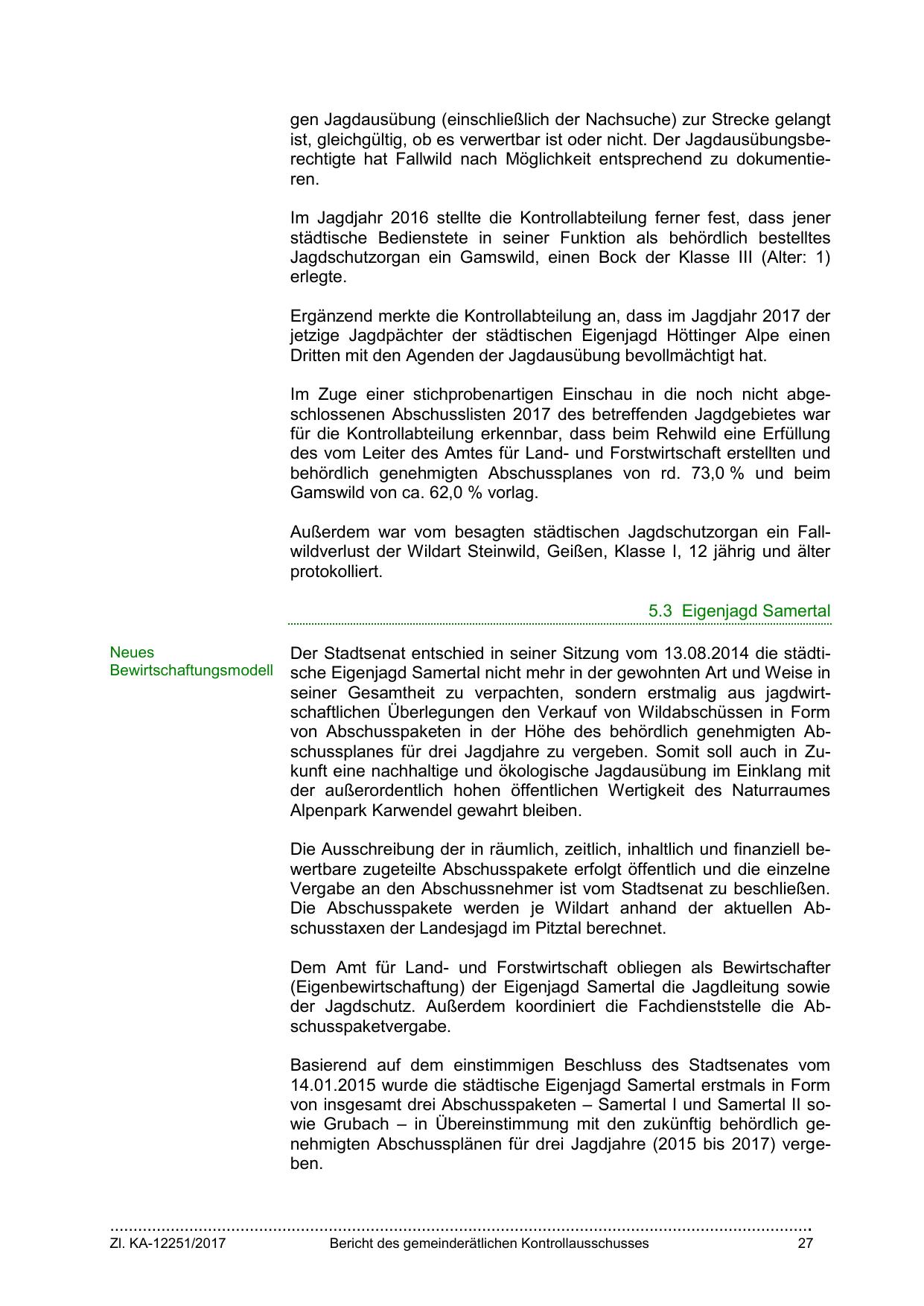 gen Jagdausübung (einschließlich der Nachsuche) zur Strecke gelangt ist, gleichgültig, ob es verwertbar ist oder nicht. Der Jagdausübungsberechtigte hat Fallwild nach Möglichkeit entsprechend zu dokumentieren.

Im Jagdjahr 2016 stellte die Kontrollabteilung ferner fest, dass jener städtische Bedienstete in seiner Funktion als behördlich bestelltes Jagdschutzorgan ein Gamswild, einen Bock der Klasse III (Alter: 1) erlegte.

Ergänzend merkte die Kontrollabteilung an, dass im Jagdjahr 2017 der jetzige Jagdpächter der städtischen Eigenjagd Höttinger Alpe einen Dritten mit den Agenden der Jagdausübung bevollmächtigt hat.

Im Zuge einer stichprobenartigen Einschau in die noch nicht abgeschlossenen Abschusslisten 2017 des betreffenden Jagdgebietes war für die Kontrollabteilung erkennbar, dass beim Rehwild eine Erfüllung des vom Leiter des Amtes für Land- und Forstwirtschaft erstellten und behördlich genehmigten Abschussplanes von rd. 73,0 % und beim Gamswild von ca. 62,0 % vorlag.

Außerdem war vom besagten städtischen Jagdschutzorgan ein Fallwildverlust der Wildart Steinwild, Geißen, Klasse I, 12 jährig und älter protokolliert.

5.3 Eigenjagd Samertal

Neues Bewirtschaftungsmodell

Der Stadtsenat entschied in seiner Sitzung vom 13.08.2014 die städtische Eigenjagd Samertal nicht mehr in der gewohnten Art und Weise in seiner Gesamtheit zu verpachten, sondern erstmalig aus jagdwirtschaftlichen Überlegungen den Verkauf von Wildabschüssen in Form von Abschusspaketen in der Höhe des behördlich genehmigten Abschussplanes für drei Jagdjahre zu vergeben. Somit soll auch in Zukunft eine nachhaltige und ökologische Jagdausübung im Einklang mit der außerordentlich hohen öffentlichen Wertigkeit des Naturraumes Alpenpark Karwendel gewahrt bleiben.

Die Ausschreibung der in räumlich, zeitlich, inhaltlich und finanziell bewertbare zugeteilte Abschusspakete erfolgt öffentlich und die einzelne Vergabe an den Abschussnehmer ist vom Stadtsenat zu beschließen. Die Abschusspakete werden je Wildart anhand der aktuellen Abschusstaxen der Landesjagd im Pitztal berechnet.

Dem Amt für Land- und Forstwirtschaft obliegen als Bewirtschafter (Eigenbewirtschaftung) der Eigenjagd Samertal die Jagdleitung sowie der Jagdschutz. Außerdem koordiniert die Fachdienststelle die Abschusspaketvergabe.

Basierend auf dem einstimmigen Beschluss des Stadtsenates vom 14.01.2015 wurde die städtische Eigenjagd Samertal erstmals in Form von insgesamt drei Abschusspaketen – Samertal I und Samertal II sowie Grubach – in Übereinstimmung mit den zukünftig behördlich genehmigten Abschussplänen für drei Jagdjahre (2015 bis 2017) vergeben.

Zl. KA-12251/2017 Bericht des gemeinderätlichen Kontrollausschusses 27